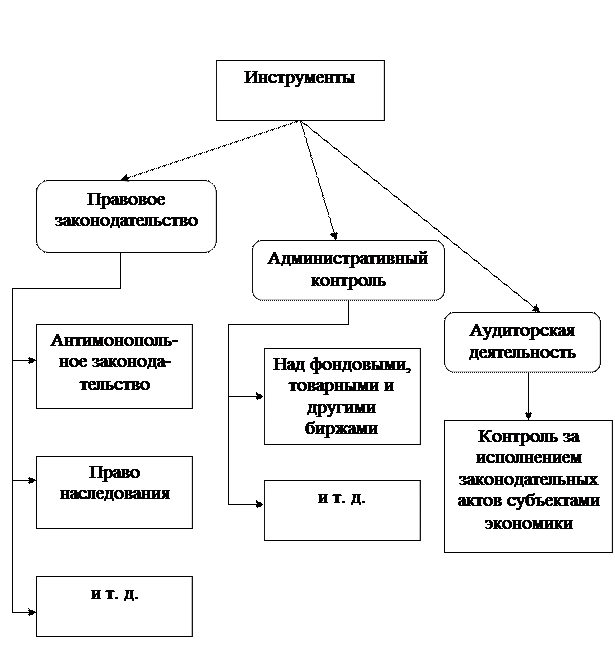 Инструменты

Правовое законодательство

Антимонопольное законодательство

Право наследования

и т. д.

Административный контроль

Над фондовыми, товарными и другими биржами

и т. д.

Аудиторская деятельность

Контроль за исполнением законодательных актов субъектами экономики